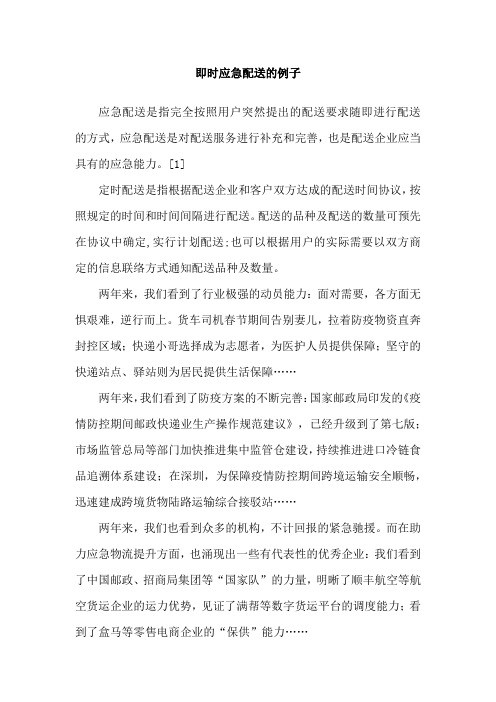 即时应急配送的例子

应急配送是指完全按照用户突然提出的配送要求随即进行配送的方式，应急配送是对配送服务进行补充和完善，也是配送企业应当具有的应急能力。[1]

定时配送是指根据配送企业和客户双方达成的配送时间协议，按照规定的时间和时间间隔进行配送。配送的品种及配送的数量可预先在协议中确定，实行计划配送；也可以根据用户的实际需要以双方商定的信息联络方式通知配送品种及数量。

两年来，我们看到了行业极强的动员能力：面对需要，各方面无惧艰难，逆行而上。货车司机春节期间告别妻儿，拉着防疫物资直奔封控区域；快递小哥选择成为志愿者，为医护人员提供保障；坚守的快递站点、驿站则为居民提供生活保障……

两年来，我们看到了防疫方案的不断完善：国家邮政局印发的《疫情防控期间邮政快递业生产操作规范建议》，已经升级到了第七版；市场监管总局等部门加快推进集中监管仓建设，持续推进进口冷链食品追溯体系建设；在深圳，为保障疫情防控期间跨境运输安全顺畅，迅速建成跨境货物陆路运输综合接驳站……

两年来，我们也看到众多的机构，不计回报的紧急驰援。而在助力应急物流提升方面，也涌现出一些有代表性的优秀企业：我们看到了中国邮政、招商局集团等“国家队”的力量，明晰了顺丰航空等航空货运企业的运力优势，见证了满帮等数字货运平台的调度能力；看到了盒马等零售电商企业的“保供”能力……